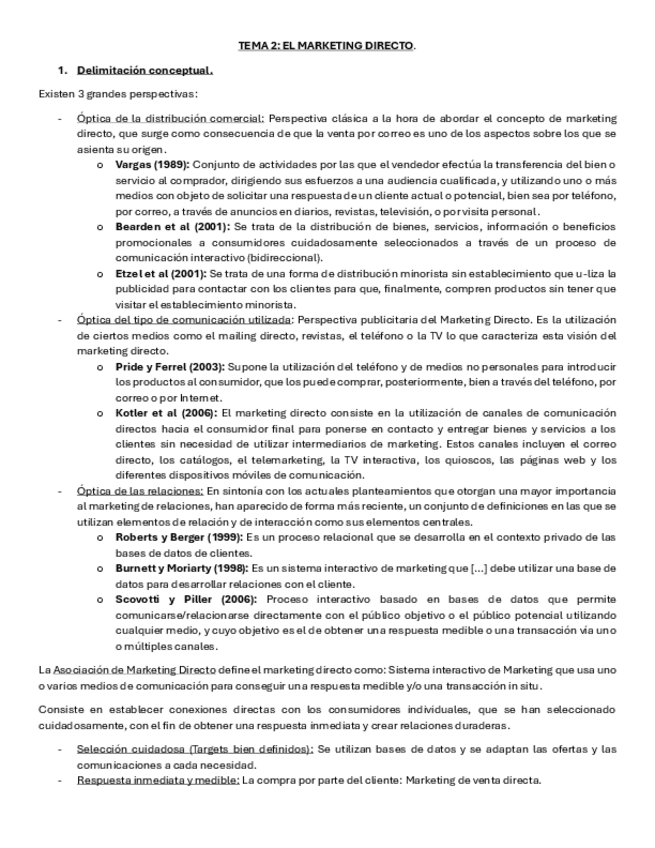 TEMA 2: EL MARKETING DIRECTO.

1. Delimitación conceptual.

Existen 3 grandes perspectivas:

- Óptica de la distribución comercial: Perspectiva clásica a la hora de abordar el concepto de marketing directo, que surge como consecuencia de que la venta por correo es uno de los aspectos sobre los que se asienta su origen.
  o Vargas (1989): Conjunto de actividades por las que el vendedor efectúa la transferencia del bien o servicio al comprador, dirigiendo sus esfuerzos a una audiencia cualificada, y utilizando uno o más medios con objeto de solicitar una respuesta de un cliente actual o potencial, bien sea por teléfono, por correo, a través de anuncios en diarios, revistas, televisión, o por visita personal.
  o Bearden et al (2001): Se trata de la distribución de bienes, servicios, información o beneficios promocionales a consumidores cuidadosamente seleccionados a través de un proceso de comunicación interactivo (bidireccional).
  o Etzel et al (2001): Se trata de una forma de distribución minorista sin establecimiento que u-liza la publicidad para contactar con los clientes para que, finalmente, compren productos sin tener que visitar el establecimiento minorista.
- Óptica del tipo de comunicación utilizada: Perspectiva publicitaria del Marketing Directo. Es la utilización de ciertos medios como el mailing directo, revistas, el teléfono o la TV lo que caracteriza esta visión del marketing directo.
  o Pride y Ferrel (2003): Supone la utilización del teléfono y de medios no personales para introducir los productos al consumidor, que los puede comprar, posteriormente, bien a través del teléfono, por correo o por Internet.
  o Kotler et al (2006): El marketing directo consiste en la utilización de canales de comunicación directos hacia el consumidor final para ponerse en contacto y entregar bienes y servicios a los clientes sin necesidad de utilizar intermediarios de marketing. Estos canales incluyen el correo directo, los catálogos, el telemarketing, la TV interactiva, los quioscos, las páginas web y los diferentes dispositivos móviles de comunicación.
- Óptica de las relaciones: En sintonía con los actuales planteamientos que otorgan una mayor importancia al marketing de relaciones, han aparecido de forma más reciente, un conjunto de definiciones en las que se utilizan elementos de relación y de interacción como sus elementos centrales.
  o Roberts y Berger (1999): Es un proceso relacional que se desarrolla en el contexto privado de las bases de datos de clientes.
  o Burnett y Moriarty (1998): Es un sistema interactivo de marketing que [...] debe utilizar una base de datos para desarrollar relaciones con el cliente.
  o Scovotti y Piller (2006): Proceso interactivo basado en bases de datos que permite comunicarse/relacionarse directamente con el público objetivo o el público potencial utilizando cualquier medio, y cuyo objetivo es el de obtener una respuesta medible o una transacción vía uno o múltiples canales.

La Asociación de Marketing Directo define el marketing directo como: Sistema interactivo de Marketing que usa uno o varios medios de comunicación para conseguir una respuesta medible y/o una transacción in situ.

Consiste en establecer conexiones directas con los consumidores individuales, que se han seleccionado cuidadosamente, con el fin de obtener una respuesta inmediata y crear relaciones duraderas.

- Selección cuidadosa (Targets bien definidos): Se utilizan bases de datos y se adaptan las ofertas y las comunicaciones a cada necesidad.
- Respuesta inmediata y medible: La compra por parte del cliente: Marketing de venta directa.